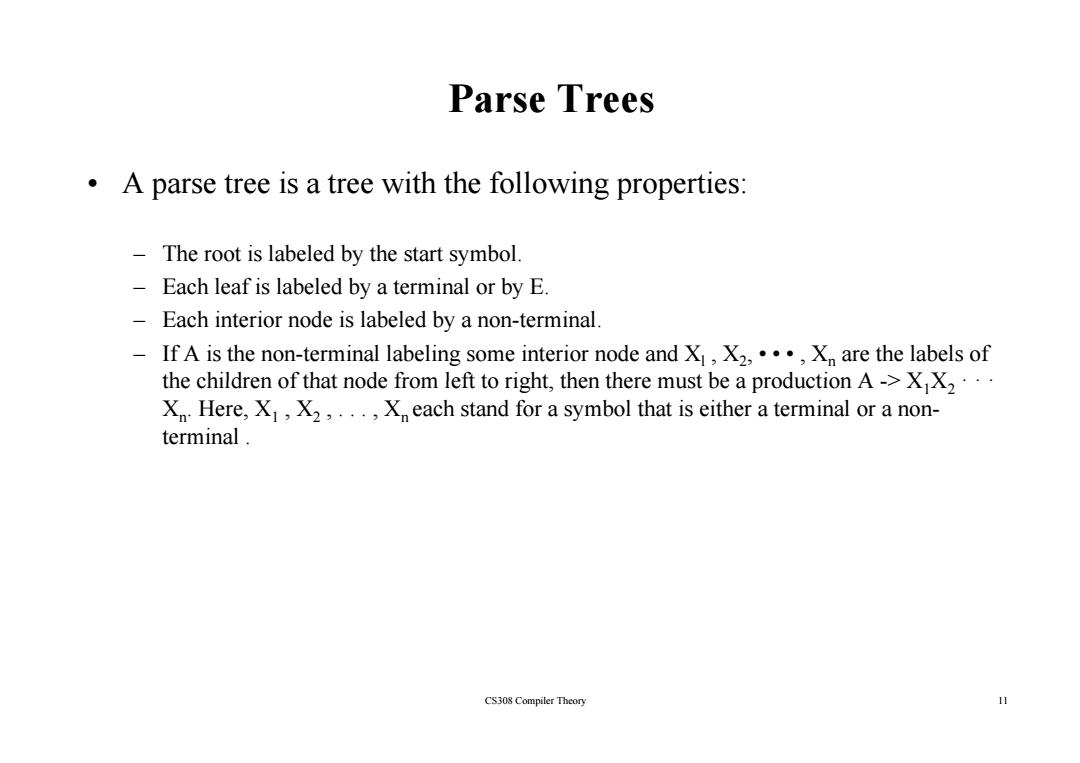 Parse Trees

• A parse tree is a tree with the following properties:

– The root is labeled by the start symbol.
– Each leaf is labeled by a terminal or by E.
– Each interior node is labeled by a non-terminal.
– If A is the non-terminal labeling some interior node and $X_1$ , $X_2$, • • • , $X_n$ are the labels of the children of that node from left to right, then there must be a production A -> $X_1X_2 \cdots X_n$. Here, $X_1$ , $X_2$ , . . . , $X_n$ each stand for a symbol that is either a terminal or a non-terminal .

CS308 Compiler Theory

11